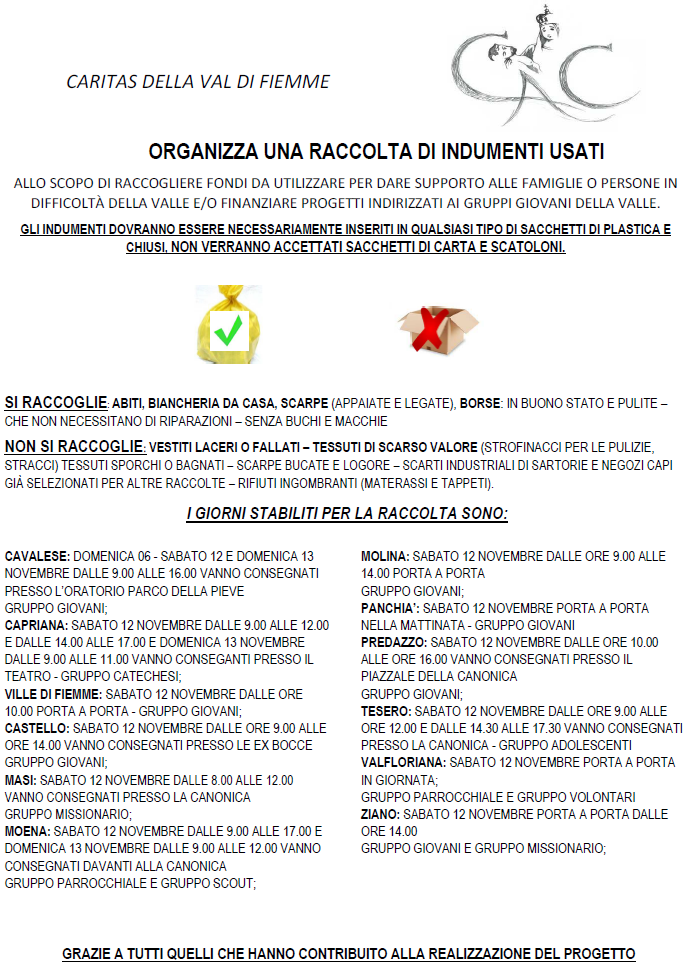 CARITAS DELLA VAL DI FIEMME

ORGANIZZA UNA RACCOLTA DI INDUMENTI USATI

ALLO SCOPO DI RACCOGLIERE FONDI DA UTILIZZARE PER DARE SUPPORTO ALLE FAMIGLIE O PERSONE IN DIFFICOLTÀ DELLA VALLE E/O FINANZIARE PROGETTI INDIRIZZATI AI GRUPPI GIOVANI DELLA VALLE.

GLI INDUMENTI DOVRANNO ESSERE NECESSARIAMENTE INSERITI IN QUALSIASI TIPO DI SACCHETTI DI PLASTICA E CHIUSI, NON VERRANNO ACCETTATI SACCHETTI DI CARTA E SCATOLONI.

SI RACCOGLIE: ABITI, BIANCHERIA DA CASA, SCARPE (APPAIATE E LEGATE), BORSE: IN BUONO STATO E PULITE – CHE NON NECESSITANO DI RIPARAZIONI – SENZA BUCHI E MACCHIE

NON SI RACCOGLIE: VESTITI LACERI O FALLATI – TESSUTI DI SCARSO VALORE (STROFINACCI PER LE PULIZIE, STRACCI) TESSUTI SPORCHI O BAGNATI – SCARPE BUCATE E LOGORE – SCARTI INDUSTRIALI DI SARTORIE E NEGOZI CAPI GIÀ SELEZIONATI PER ALTRE RACCOLTE – RIFIUTI INGOMBRANTI (MATERASSI E TAPPETI).

I GIORNI STABILITI PER LA RACCOLTA SONO:

CAVALESE: DOMENICA 06 - SABATO 12 E DOMENICA 13 NOVEMBRE DALLE 9.00 ALLE 16.00 VANNO CONSEGNATI PRESSO L'ORATORIO PARCO DELLA PIEVE
GRUPPO GIOVANI;
CAPRIANA: SABATO 12 NOVEMBRE DALLE 9.00 ALLE 12.00 E DALLE 14.00 ALLE 17.00 E DOMENICA 13 NOVEMBRE DALLE 9.00 ALLE 11.00 VANNO CONSEGANTI PRESSO IL TEATRO - GRUPPO CATECHESI;
VILLE DI FIEMME: SABATO 12 NOVEMBRE DALLE ORE 10.00 PORTA A PORTA - GRUPPO GIOVANI;
CASTELLO: SABATO 12 NOVEMBRE DALLE ORE 9.00 ALLE ORE 14.00 VANNO CONSEGNATI PRESSO LE EX BOCCE
GRUPPO GIOVANI;
MASI: SABATO 12 NOVEMBRE DALLE 8.00 ALLE 12.00 VANNO CONSEGNATI PRESSO LA CANONICA
GRUPPO MISSIONARIO;
MOENA: SABATO 12 NOVEMBRE DALLE 9.00 ALLE 17.00 E DOMENICA 13 NOVEMBRE DALLE 9.00 ALLE 12.00 VANNO CONSEGNATI DAVANTI ALLA CANONICA
GRUPPO PARROCCHIALE E GRUPPO SCOUT;

MOLINA: SABATO 12 NOVEMBRE DALLE ORE 9.00 ALLE 14.00 PORTA A PORTA
GRUPPO GIOVANI;
PANCHIA': SABATO 12 NOVEMBRE PORTA A PORTA NELLA MATTINATA - GRUPPO GIOVANI
PREDAZZO: SABATO 12 NOVEMBRE DALLE ORE 10.00 ALLE ORE 16.00 VANNO CONSEGNATI PRESSO IL PIAZZALE DELLA CANONICA
GRUPPO GIOVANI;
TESERO: SABATO 12 NOVEMBRE DALLE ORE 9.00 ALLE ORE 12.00 E DALLE 14.30 ALLE 17.30 VANNO CONSEGNATI PRESSO LA CANONICA - GRUPPO ADOLESCENTI
VALFLORIANA: SABATO 12 NOVEMBRE PORTA A PORTA IN GIORNATA;
GRUPPO PARROCCHIALE E GRUPPO VOLONTARI
ZIANO: SABATO 12 NOVEMBRE PORTA A PORTA DALLE ORE 14.00
GRUPPO GIOVANI E GRUPPO MISSIONARIO;

GRAZIE A TUTTI QUELLI CHE HANNO CONTRIBUITO ALLA REALIZZAZIONE DEL PROGETTO